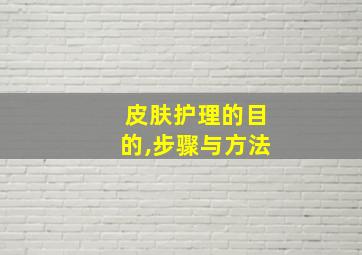 皮肤护理的目的,步骤与方法